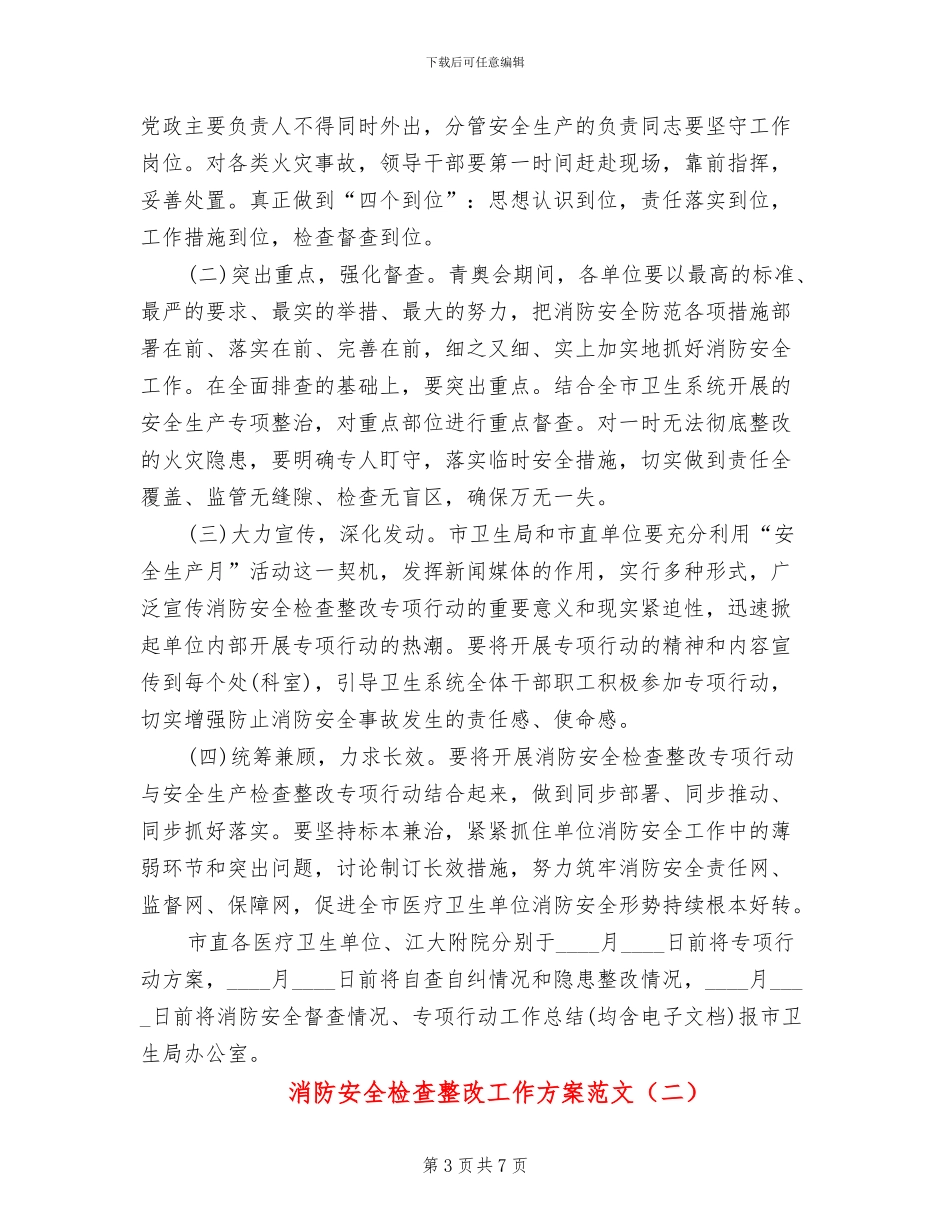 下载后可任意编辑

党政主要负责人不得同时外出，分管安全生产的负责同志要坚守工作岗位。对各类火灾事故，领导干部要第一时间赶赴现场，靠前指挥，妥善处置。真正做到“四个到位”：思想认识到位，责任落实到位，工作措施到位，检查督查到位。

(二)突出重点，强化督查。青奥会期间，各单位要以最高的标准、最严的要求、最实的举措、最大的努力，把消防安全防范各项措施部署在前、落实在前、完善在前，细之又细、实上加实地抓好消防安全工作。在全面排查的基础上，要突出重点。结合全市卫生系统开展的安全生产专项整治，对重点部位进行重点督查。对一时无法彻底整改的火灾隐患，要明确专人盯守，落实临时安全措施，切实做到责任全覆盖、监管无缝隙、检查无盲区，确保万无一失。

(三)大力宣传，深化发动。市卫生局和市直单位要充分利用“安全生产月”活动这一契机，发挥新闻媒体的作用，实行多种形式，广泛宣传消防安全检查整改专项行动的重要意义和现实紧迫性，迅速掀起单位内部开展专项行动的热潮。要将开展专项行动的精神和内容宣传到每个处(科室)，引导卫生系统全体干部职工积极参加专项行动，切实增强防止消防安全事故发生的责任感、使命感。

(四)统筹兼顾，力求长效。要将开展消防安全检查整改专项行动与安全生产检查整改专项行动结合起来，做到同步部署、同步推动、同步抓好落实。要坚持标本兼治，紧紧抓住单位消防安全工作中的薄弱环节和突出问题，讨论制订长效措施，努力筑牢消防安全责任网、监督网、保障网，促进全市医疗卫生单位消防安全形势持续根本好转。

市直各医疗卫生单位、江大附院分别于____月____日前将专项行动方案，____月____日前将自查自纠情况和隐患整改情况，____月____日前将消防安全督查情况、专项行动工作总结(均含电子文档)报市卫生局办公室。

消防安全检查整改工作方案范文（二）

第 3 页 共 7 页